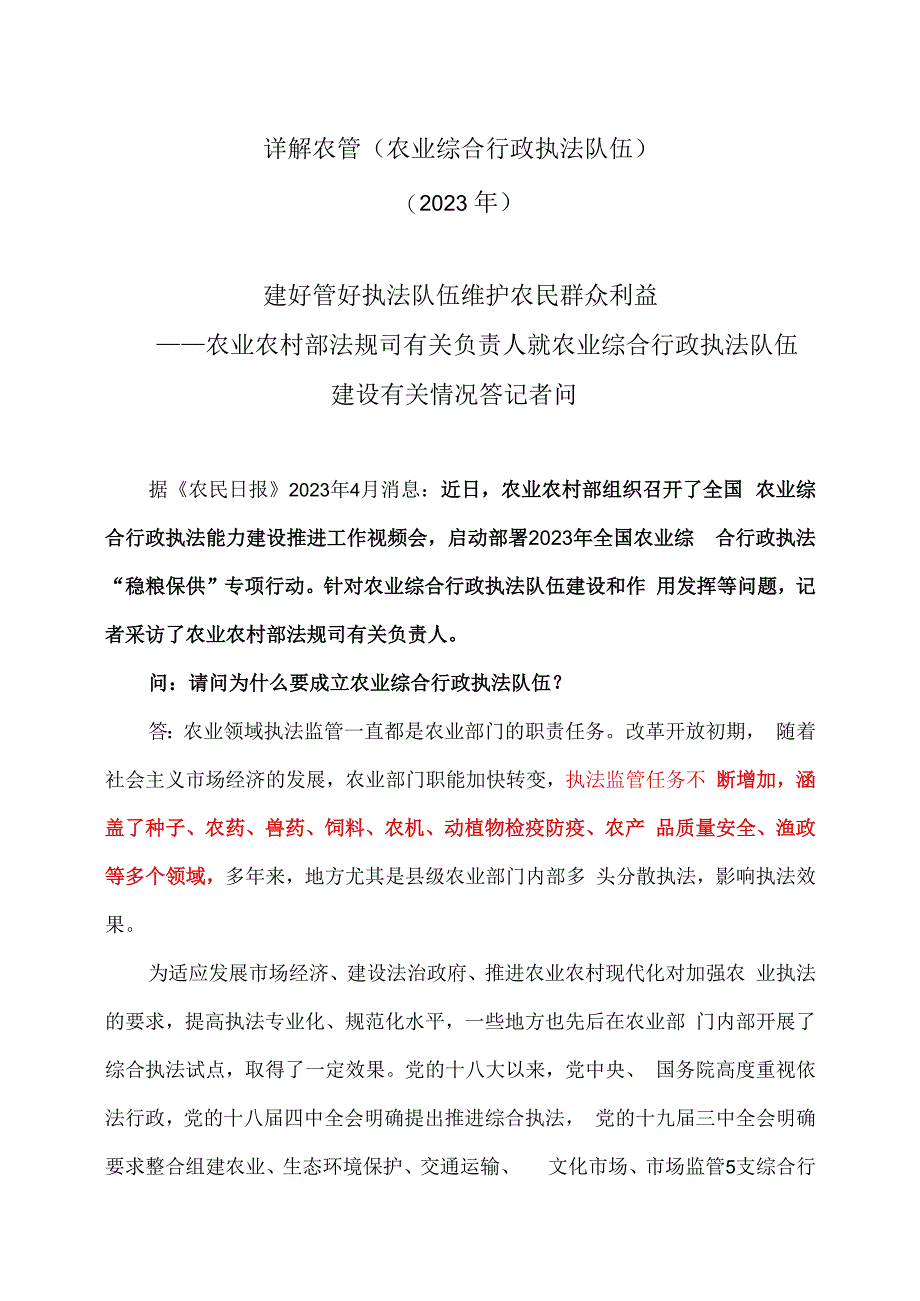 详解农管（农业综合行政执法队伍）

（2023年）

建好管好执法队伍维护农民群众利益

——农业农村部法规司有关负责人就农业综合行政执法队伍建设有关情况答记者问

据《农民日报》2023年4月消息：近日，农业农村部组织召开了全国 农业综合行政执法能力建设推进工作视频会，启动部署2023年全国农业综 合行政执法“稳粮保供”专项行动。针对农业综合行政执法队伍建设和作 用发挥等问题，记者采访了农业农村部法规司有关负责人。

问：请问为什么要成立农业综合行政执法队伍？

答：农业领域执法监管一直都是农业部门的职责任务。改革开放初期， 随着社会主义市场经济的发展，农业部门职能加快转变，执法监管任务不 断增加，涵盖了种子、农药、兽药、饲料、农机、动植物检疫防疫、农产 品质量安全、渔政等多个领域，多年来，地方尤其是县级农业部门内部多 头分散执法，影响执法效果。

为适应发展市场经济、建设法治政府、推进农业农村现代化对加强农 业执法的要求，提高执法专业化、规范化水平，一些地方也先后在农业部 门内部开展了综合执法试点，取得了一定效果。党的十八大以来，党中央、 国务院高度重视依法行政，党的十八届四中全会明确提出推进综合执法， 党的十九届三中全会明确要求整合组建农业、生态环境保护、交通运输、 文化市场、市场监管5支综合行